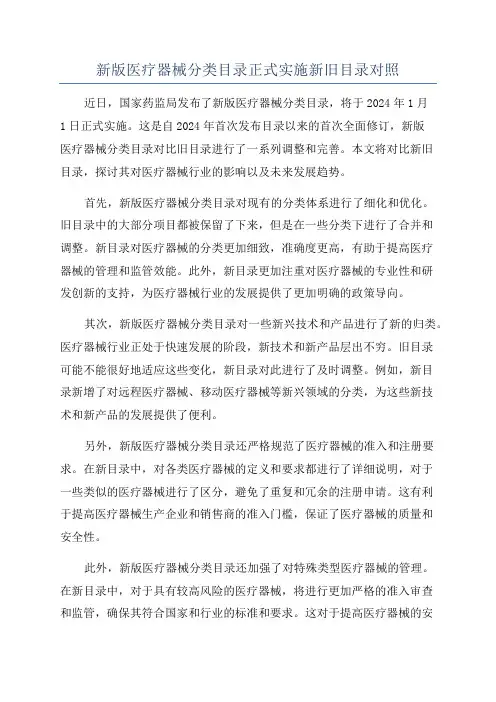 新版医疗器械分类目录正式实施新旧目录对照

近日，国家药监局发布了新版医疗器械分类目录，将于 2024 年 1 月 1 日正式实施。这是自 2024 年首次发布目录以来的首次全面修订，新版医疗器械分类目录对比旧目录进行了一系列调整和完善。本文将对比新旧目录，探讨其对医疗器械行业的影响以及未来发展趋势。

首先，新版医疗器械分类目录对现有的分类体系进行了细化和优化。旧目录中的大部分项目都被保留了下来，但是在一些分类下进行了合并和调整。新目录对医疗器械的分类更加细致，准确度更高，有助于提高医疗器械的管理和监管效能。此外，新目录更加注重对医疗器械的专业性和研发创新的支持，为医疗器械行业的发展提供了更加明确的政策导向。

其次，新版医疗器械分类目录对一些新兴技术和产品进行了新的归类。医疗器械行业正处于快速发展的阶段，新技术和新产品层出不穷。旧目录可能不能很好地适应这些变化，新目录对此进行了及时调整。例如，新目录新增了对远程医疗器械、移动医疗器械等新兴领域的分类，为这些新技术和新产品的发展提供了便利。

另外，新版医疗器械分类目录还严格规范了医疗器械的准入和注册要求。在新目录中，对各类医疗器械的定义和要求都进行了详细说明，对于一些类似的医疗器械进行了区分，避免了重复和冗余的注册申请。这有利于提高医疗器械生产企业和销售商的准入门槛，保证了医疗器械的质量和安全性。

此外，新版医疗器械分类目录还加强了对特殊类型医疗器械的管理。在新目录中，对于具有较高风险的医疗器械，将进行更加严格的准入审查和监管，确保其符合国家和行业的标准和要求。这对于提高医疗器械的安